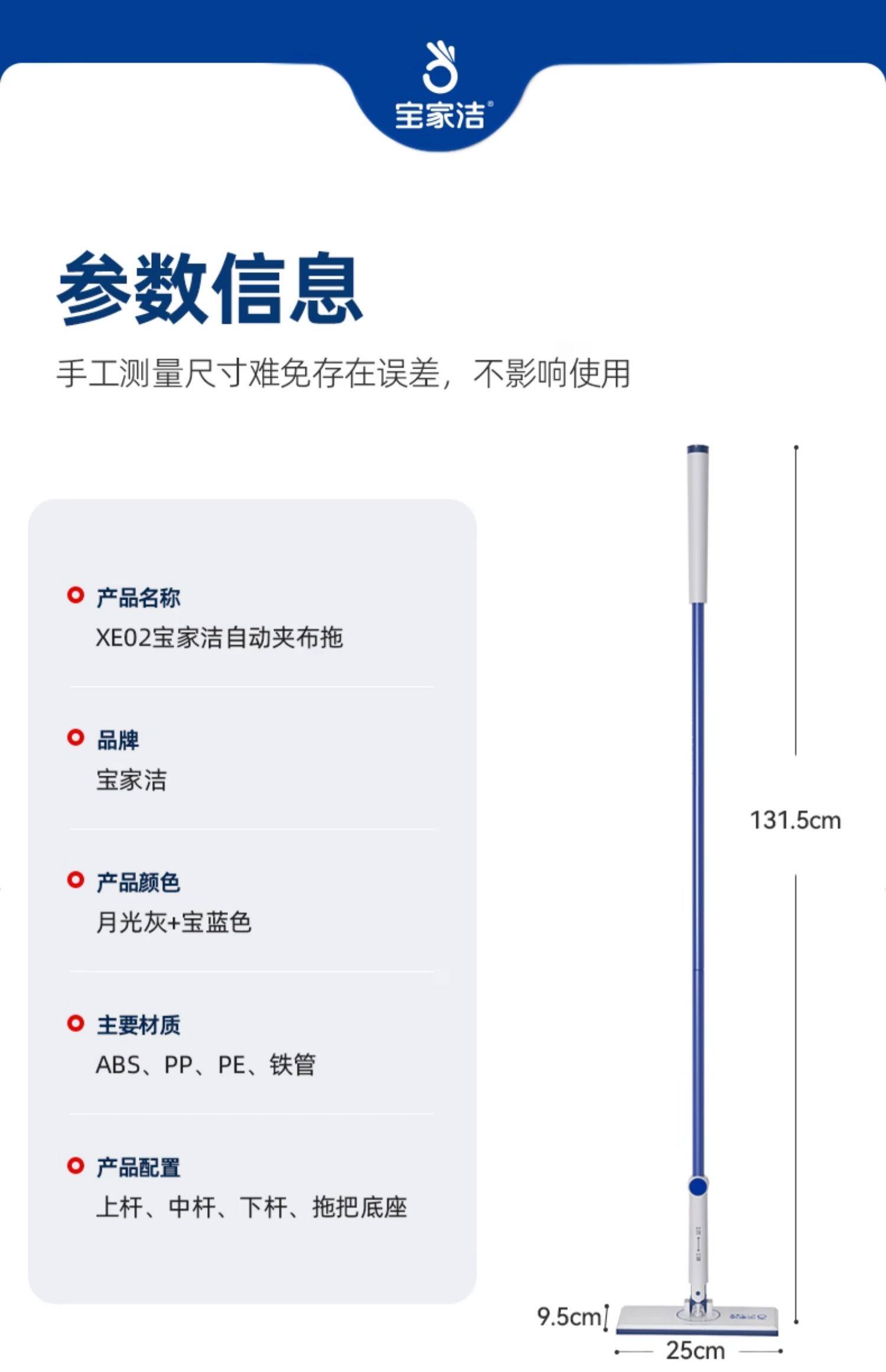 宝家洁®

参数信息

手工测量尺寸难免存在误差，不影响使用

产品名称
XE02宝家洁自动夹布拖

品牌
宝家洁

产品颜色
月光灰+宝蓝色

主要材质
ABS、PP、PE、铁管

产品配置
上杆、中杆、下杆、拖把底座

131.5cm

9.5cm

25cm